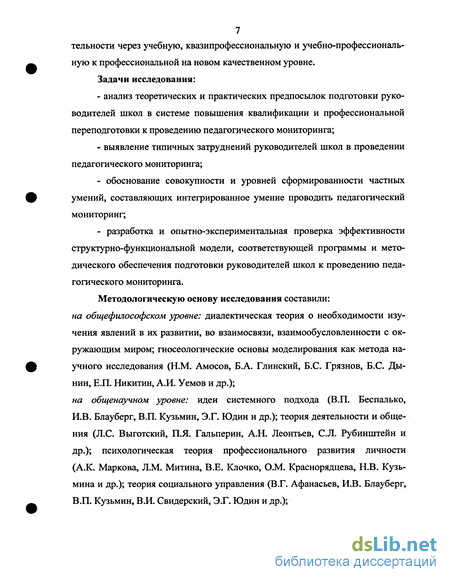 7

тельности через учебную, квазипрофессиональную и учебно-профессиональную к профессиональной на новом качественном уровне.

Задачи исследования:

- анализ теоретических и практических предпосылок подготовки руководителей школ в системе повышения квалификации и профессиональной переподготовки к проведению педагогического мониторинга;

- выявление типичных затруднений руководителей школ в проведении педагогического мониторинга;

- обоснование совокупности и уровней сформированности частных умений, составляющих интегрированное умение проводить педагогический мониторинг;

- разработка и опытно-экспериментальная проверка эффективности структурно-функциональной модели, соответствующей программы и методического обеспечения подготовки руководителей школ к проведению педагогического мониторинга.

Методологическую основу исследования составили:

на общефилософском уровне: диалектическая теория о необходимости изучения явлений в их развитии, во взаимосвязи, взаимообусловленности с окружающим миром; гносеологические основы моделирования как метода научного исследования (Н.М. Амосов, Б.А. Глинский, Б.С. Грязнов, Б.С. Дынин, Е.П. Никитин, А.И. Уемов и др.);

на общенаучном уровне: идеи системного подхода (В.П. Беспалько, И.В. Блауберг, В.П. Кузьмин, Э.Г. Юдин и др.); теория деятельности и общения (Л.С. Выготский, П.Я. Гальперин, А.Н. Леонтьев, С.Л. Рубинштейн и др.); психологическая теория профессионального развития личности (А.К. Маркова, Л.М. Митина, В.Е. Клочко, О.М. Краснорядцева, Н.В. Кузьмина и др.); теория социального управления (В.Г. Афанасьев, И.В. Блауберг, В.П. Кузьмин, В.И. Свидерский, Э.Г. Юдин и др.);

dsLib.net
библиотека диссертаций